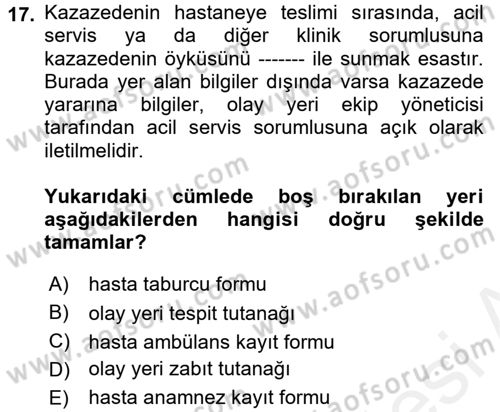 17. Kazazedenin hastaneye teslimi sırasında, acil servis ya da diğer klinik sorumlusuna kazazedenin öyküsünü ------- ile sunmak esastır. Burada yer alan bilgiler dışında varsa kazazede yararına bilgiler, olay yeri ekip yöneticisi tarafından acil servis sorumlusuna açık olarak iletilmelidir.

Yukarıdaki cümlede boş bırakılan yeri aşağıdakilerden hangisi doğru şekilde tamamlar?

A) hasta taburcu formu
B) olay yeri tespit tutanağı
C) hasta ambülans kayıt formu
D) olay yeri zabıt tutanağı
E) hasta anamnez kayıt formu

www.aofsoru.com